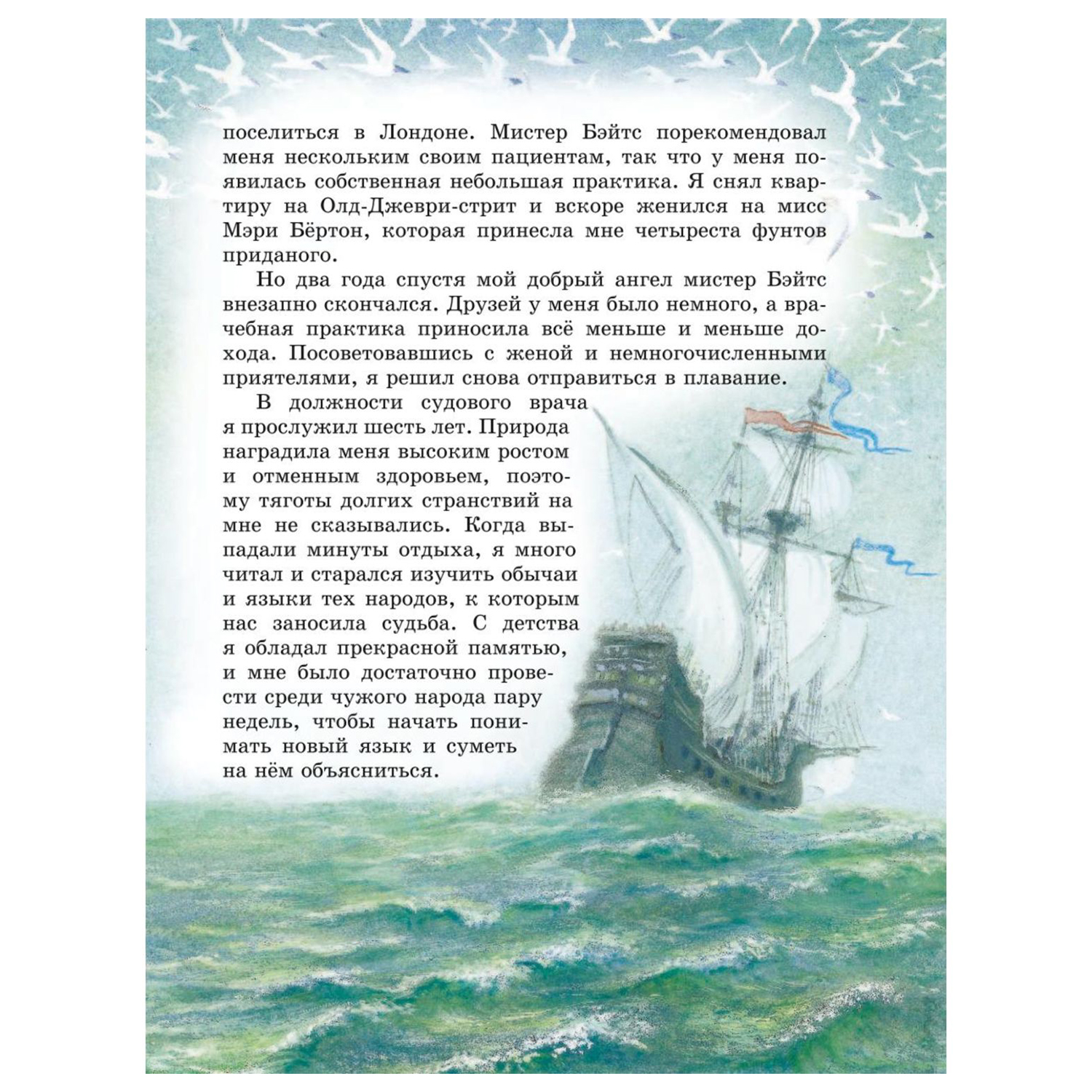 поселиться в Лондоне. Мистер Бэйтс порекомендовал меня нескольким своим пациентам, так что у меня появилась собственная небольшая практика. Я снял квартиру на Олд-Джеври-стрит и вскоре женился на мисс Мэри Бёртон, которая принесла мне четыреста фунтов приданого.

Но два года спустя мой добрый ангел мистер Бэйтс внезапно скончался. Друзей у меня было немного, а врачебная практика приносила всё меньше и меньше дохода. Посоветовавшись с женой и немногочисленными приятелями, я решил снова отправиться в плавание.

В должности судового врача я прослужил шесть лет. Природа наградила меня высоким ростом и отменным здоровьем, поэтому тяготы долгих странствий на мне не сказывались. Когда выпадали минуты отдыха, я много читал и старался изучить обычаи и языки тех народов, к которым нас заносила судьба. С детства я обладал прекрасной памятью, и мне было достаточно провести среди чужого народа пару недель, чтобы начать понимать новый язык и суметь на нём объясниться.